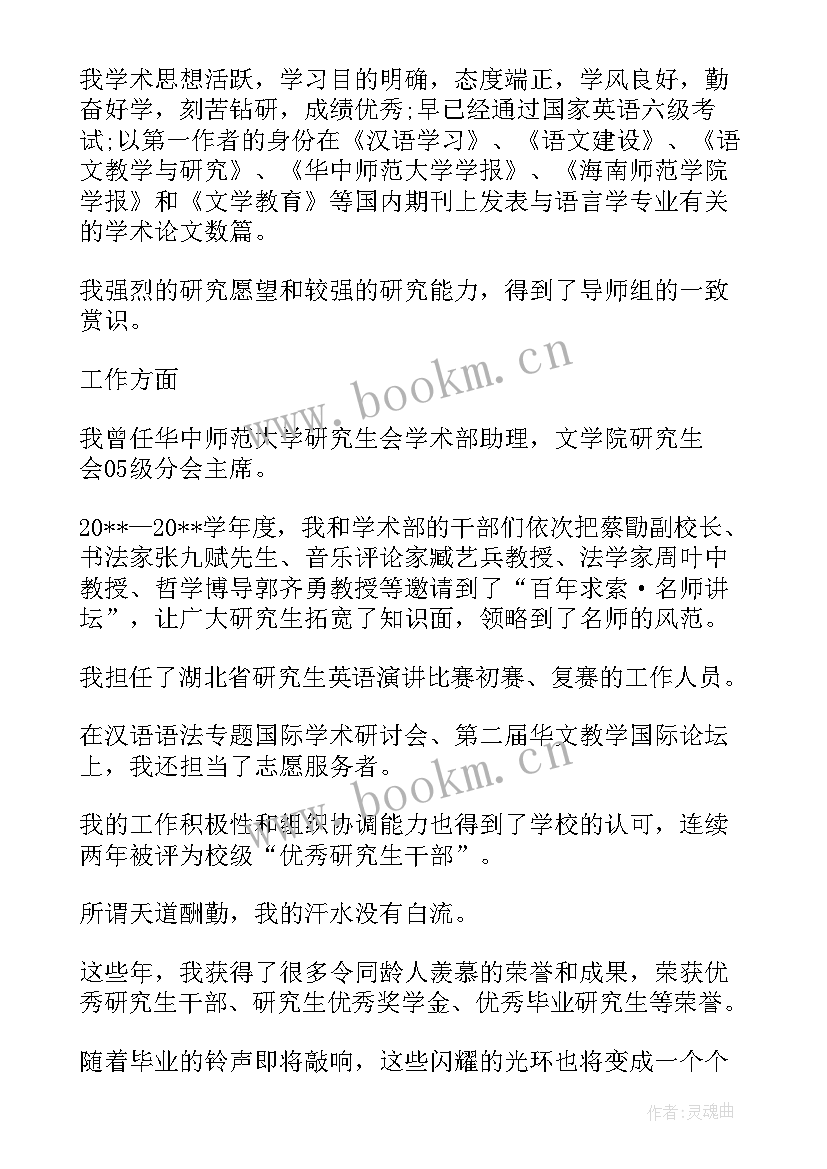 我学术思想活跃，学习目的明确，态度端正，学风良好，勤奋好学，刻苦钻研，成绩优秀;早已经通过国家英语六级考试;以第一作者的身份在《汉语学习》、《语文建设》、《语文教学与研究》、《华中师范大学学报》、《海南师范学院学报》和《文学教育》等国内期刊上发表与语言学专业有关的学术论文数篇。

我强烈的研究愿望和较强的研究能力，得到了导师组的一致赏识。

工作方面

我曾任华中师范大学研究生会学术部助理，文学院研究生会05级分会主席。

20**—20**学年度，我和学术部的干部们依次把蔡勖副校长、书法家张九赋先生、音乐评论家臧艺兵教授、法学家周叶中教授、哲学博导郭齐勇教授等邀请到了“百年求索·名师讲坛”，让广大研究生拓宽了知识面，领略到了名师的风范。

我担任了湖北省研究生英语演讲比赛初赛、复赛的工作人员。

在汉语语法专题国际学术研讨会、第二届华文教学国际论坛上，我还担当了志愿服务者。

我的工作积极性和组织协调能力也得到了学校的认可，连续两年被评为校级“优秀研究生干部”。

所谓天道酬勤，我的汗水没有白流。

这些年，我获得了很多令同龄人羡慕的荣誉和成果，荣获优秀研究生干部、研究生优秀奖学金、优秀毕业研究生等荣誉。

随着毕业的铃声即将敲响，这些闪耀的光环也将变成一个个

www.bookm.cn

www.bookm.cn

作者:灵魂曲